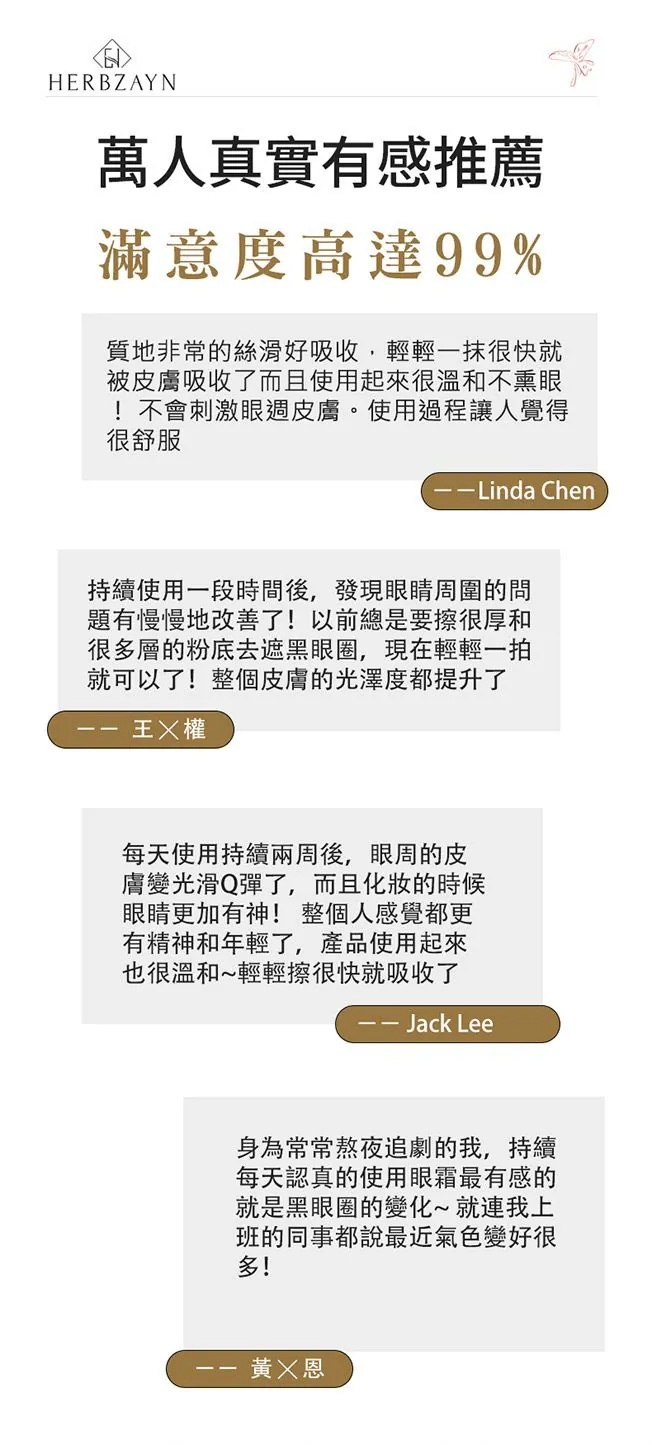 HERBZAYN

萬人真實有感推薦

滿意度高達99%

質地非常的絲滑好吸收，輕輕一抹很快就被皮膚吸收了而且使用起來很溫和不熏眼！不會刺激眼週皮膚。使用過程讓人覺得很舒服

——Linda Chen

持續使用一段時間後，發現眼睛周圍的問題有慢慢地改善了！以前總是要擦很厚和很多層的粉底去遮黑眼圈，現在輕輕一拍就可以了！整個皮膚的光澤度都提升了

—— 王╳權

每天使用持續兩周後，眼周的皮膚變光滑Q彈了，而且化妝的時候眼睛更加有神！整個人感覺都更有精神和年輕了，產品使用起來也很溫和~輕輕擦很快就吸收了

—— Jack Lee

身為常常熬夜追劇的我，持續每天認真的使用眼霜最有感的就是黑眼圈的變化~就連我上班的同事都說最近氣色變好很多！

—— 黃╳恩